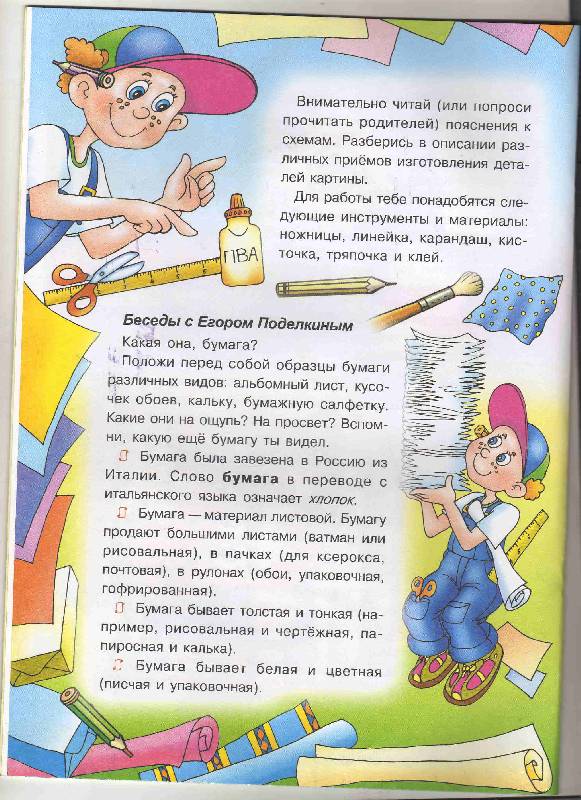 Внимательно читай (или попроси прочитать родителей) пояснения к схемам. Разберись в описании различных приёмов изготовления деталей картины.

Для работы тебе понадобятся следующие инструменты и материалы: ножницы, линейка, карандаш, кисточка, тряпочка и клей.

ПВА

Беседы с Егором Поделкиным

Какая она, бумага?

Положи перед собой образцы бумаги различных видов: альбомный лист, кусочек обоев, кальку, бумажную салфетку. Какие они на ощупь? На просвет? Вспомни, какую ещё бумагу ты видел.

Бумага была завезена в Россию из Италии. Слово бумага в переводе с итальянского языка означает хлопок.

Бумага — материал листовой. Бумагу продают большими листами (ватман или рисовальная), в пачках (для ксерокса, почтовая), в рулонах (обои, упаковочная, гофрированная).

Бумага бывает толстая и тонкая (например, рисовальная и чертёжная, папиросная и калька).

Бумага бывает белая и цветная (писчая и упаковочная).